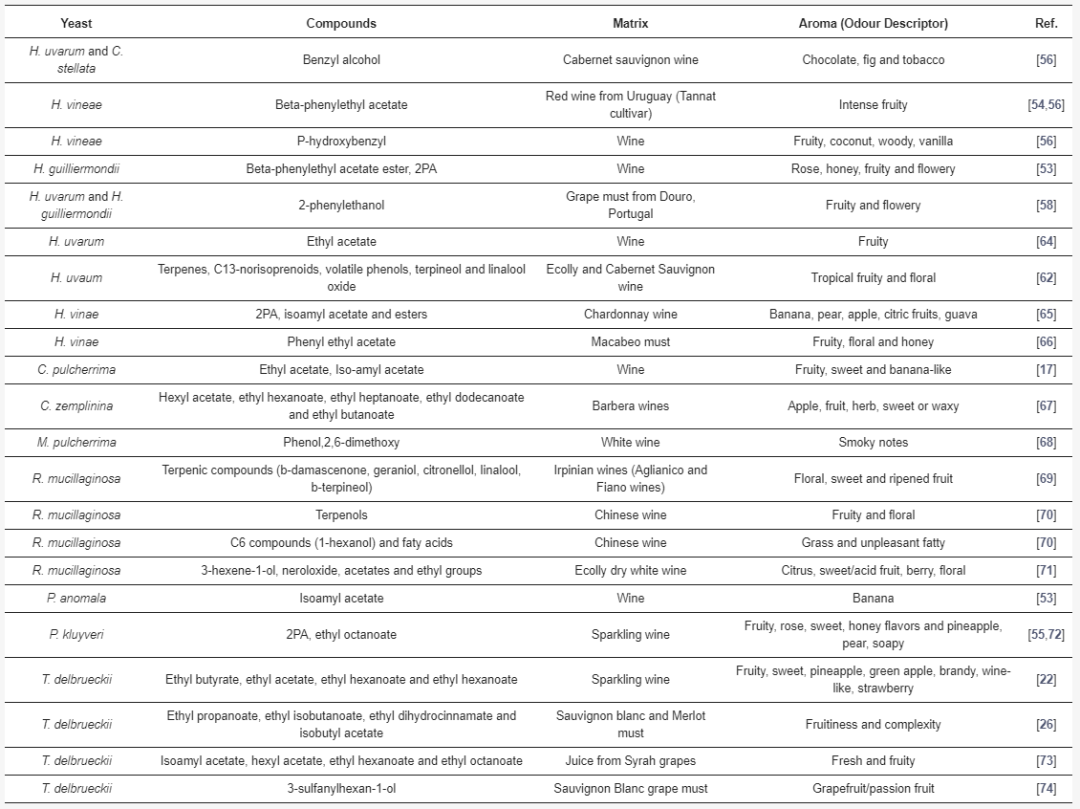 | Yeast | Compounds | Matrix | Aroma (Odour Descriptor) | Ref. |
|---|---|---|---|---|
| H. uvarum and C. stellata | Benzyl alcohol | Cabernet sauvignon wine | Chocolate, fig and tobacco | [56] |
| H. vineae | Beta-phenylethyl acetate | Red wine from Uruguay (Tannat cultivar) | Intense fruity | [54,56] |
| H. vineae | P-hydroxybenzyl | Wine | Fruity, coconut, woody, vanilla | [56] |
| H. guilliermondii | Beta-phenylethyl acetate ester, 2PA | Wine | Rose, honey, fruity and flowery | [53] |
| H. uvarum and H. guilliermondii | 2-phenylethanol | Grape must from Douro, Portugal | Fruity and flowery | [58] |
| H. uvarum | Ethyl acetate | Wine | Fruity | [64] |
| H. uvaum | Terpenes, C13-norisoprenoids, volatile phenols, terpineol and linalool oxide | Ecolly and Cabernet Sauvignon wine | Tropical fruity and floral | [62] |
| H. vinae | 2PA, isoamyl acetate and esters | Chardonnay wine | Banana, pear, apple, citric fruits, guava | [65] |
| H. vinae | Phenyl ethyl acetate | Macabeo must | Fruity, floral and honey | [66] |
| C. pulcherrima | Ethyl acetate, Iso-amyl acetate | Wine | Fruity, sweet and banana-like | [17] |
| C. zemplinina | Hexyl acetate, ethyl hexanoate, ethyl heptanoate, ethyl dodecanoate and ethyl butanoate | Barbera wines | Apple, fruit, herb, sweet or waxy | [67] |
| M. pulcherrima | Phenol,2,6-dimethoxy | White wine | Smoky notes | [68] |
| R. mucillaginosa | Terpenic compounds (b-damascenone, geraniol, citronellol, linalool, b-terpineol) | Irpinian wines (Aglianico and Fiano wines) | Floral, sweet and ripened fruit | [69] |
| R. mucillaginosa | Terpenols | Chinese wine | Fruity and floral | [70] |
| R. mucillaginosa | C6 compounds (1-hexanol) and faty acids | Chinese wine | Grass and unpleasant fatty | [70] |
| R. mucillaginosa | 3-hexene-1-ol, neroloxide, acetates and ethyl groups | Ecolly dry white wine | Citrus, sweet/acid fruit, berry, floral | [71] |
| P. anomala | Isoamyl acetate | Wine | Banana | [53] |
| P. kluyveri | 2PA, ethyl octanoate | Sparkling wine | Fruity, rose, sweet, honey flavors and pineapple, pear, soapy | [55,72] |
| T. delbrueckii | Ethyl butyrate, ethyl acetate, ethyl hexanoate and ethyl hexanoate | Sparkling wine | Fruity, sweet, pineapple, green apple, brandy, wine-like, strawberry | [22] |
| T. delbrueckii | Ethyl propanoate, ethyl isobutanoate, ethyl dihydrocinnamate and isobutyl acetate | Sauvignon blanc and Merlot must | Fruitiness and complexity | [26] |
| T. delbrueckii | Isoamyl acetate, hexyl acetate, ethyl hexanoate and ethyl octanoate | Juice from Syrah grapes | Fresh and fruity | [73] |
| T. delbrueckii | 3-sulfanylhexan-1-ol | Sauvignon Blanc grape must | Grapefruit/passion fruit | [74] |